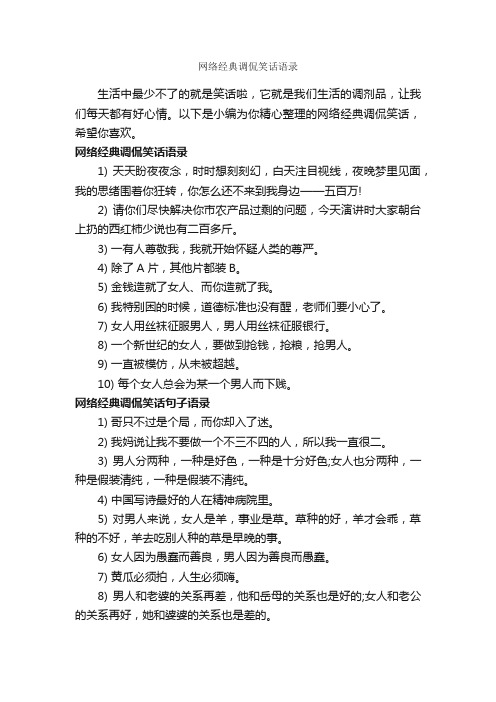 网络经典调侃笑话语录

生活中最少不了的就是笑话啦，它就是我们生活的调剂品，让我们每天都有好心情。以下是小编为你精心整理的网络经典调侃笑话，希望你喜欢。

网络经典调侃笑话语录

1) 天天盼夜夜念，时时想刻刻幻，白天注目视线，夜晚梦里见面，我的思绪围着你狂转，你怎么还不来到我身边——五百万!

2) 请你们尽快解决你市农产品过剩的问题，今天演讲时大家朝台上扔的西红柿少说也有二百多斤。

3) 一有人尊敬我，我就开始怀疑人类的尊严。

4) 除了 A 片，其他片都装 B。

5) 金钱造就了女人、而你造就了我。

6) 我特别困的时候，道德标准也没有醒，老师们要小心了。

7) 女人用丝袜征服男人，男人用丝袜征服银行。

8) 一个新世纪的女人，要做到抢钱，抢粮，抢男人。

9) 一直被模仿，从未被超越。

10) 每个女人总会为某一个男人而下贱。

网络经典调侃笑话句子语录

1) 哥只不过是个局，而你却入了迷。

2) 我妈说让我不要做一个不三不四的人，所以我一直很二。

3) 男人分两种，一种是好色，一种是十分好色;女人也分两种，一种是假装清纯，一种是假装不清纯。

4) 中国写诗最好的人在精神病院里。

5) 对男人来说，女人是羊，事业是草。草种的好，羊才会乖，草种的不好，羊去吃别人种的草是早晚的事。

6) 女人因为愚蠢而善良，男人因为善良而愚蠢。

7) 黄瓜必须拍，人生必须嗨。

8) 男人和老婆的关系再差，他和岳母的关系也是好的;女人和老公的关系再好，她和婆婆的关系也是差的。